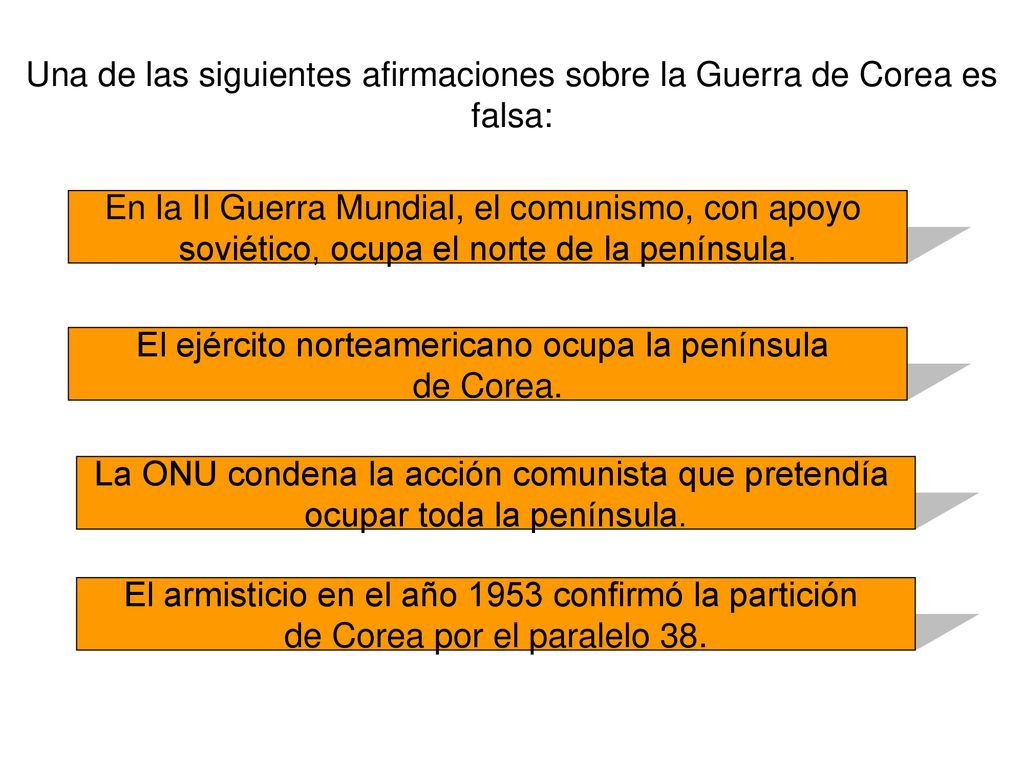 Una de las siguientes afirmaciones sobre la Guerra de Corea es falsa:

En la II Guerra Mundial, el comunismo, con apoyo soviético, ocupa el norte de la península.

El ejército norteamericano ocupa la península de Corea.

La ONU condena la acción comunista que pretendía ocupar toda la península.

El armisticio en el año 1953 confirmó la partición de Corea por el paralelo 38.